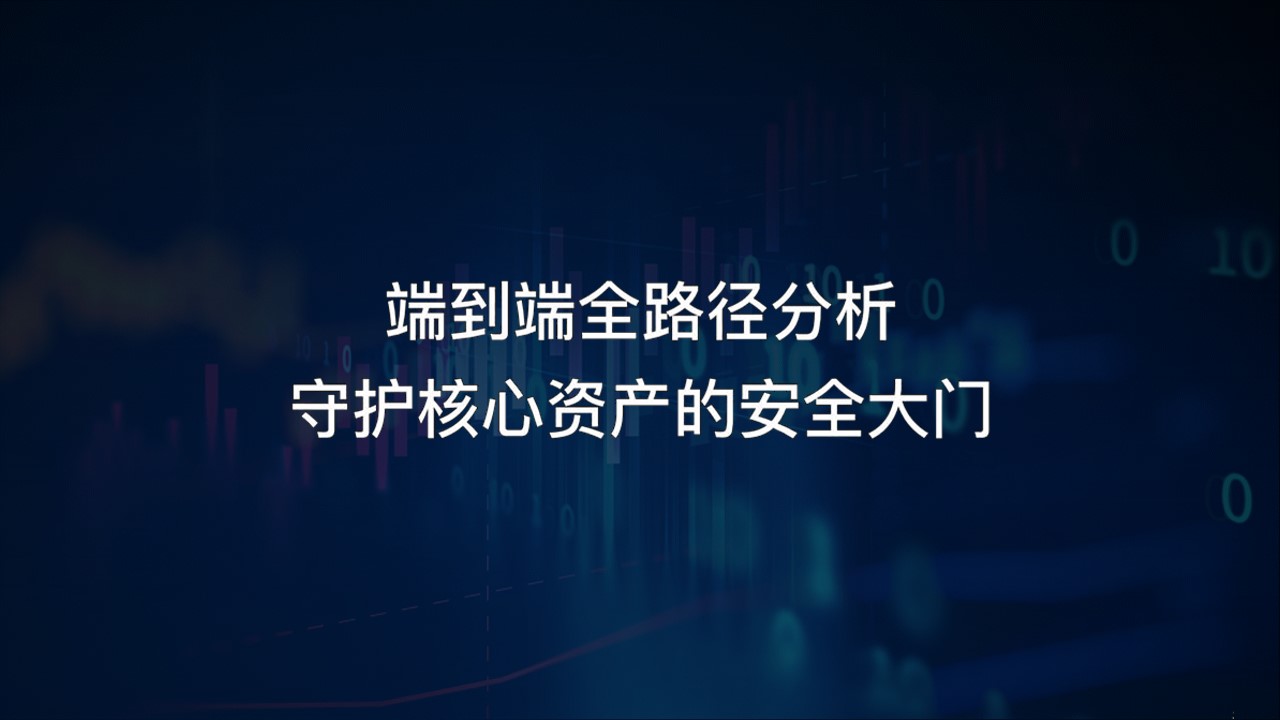 端到端全路径分析
守护核心资产的安全大门